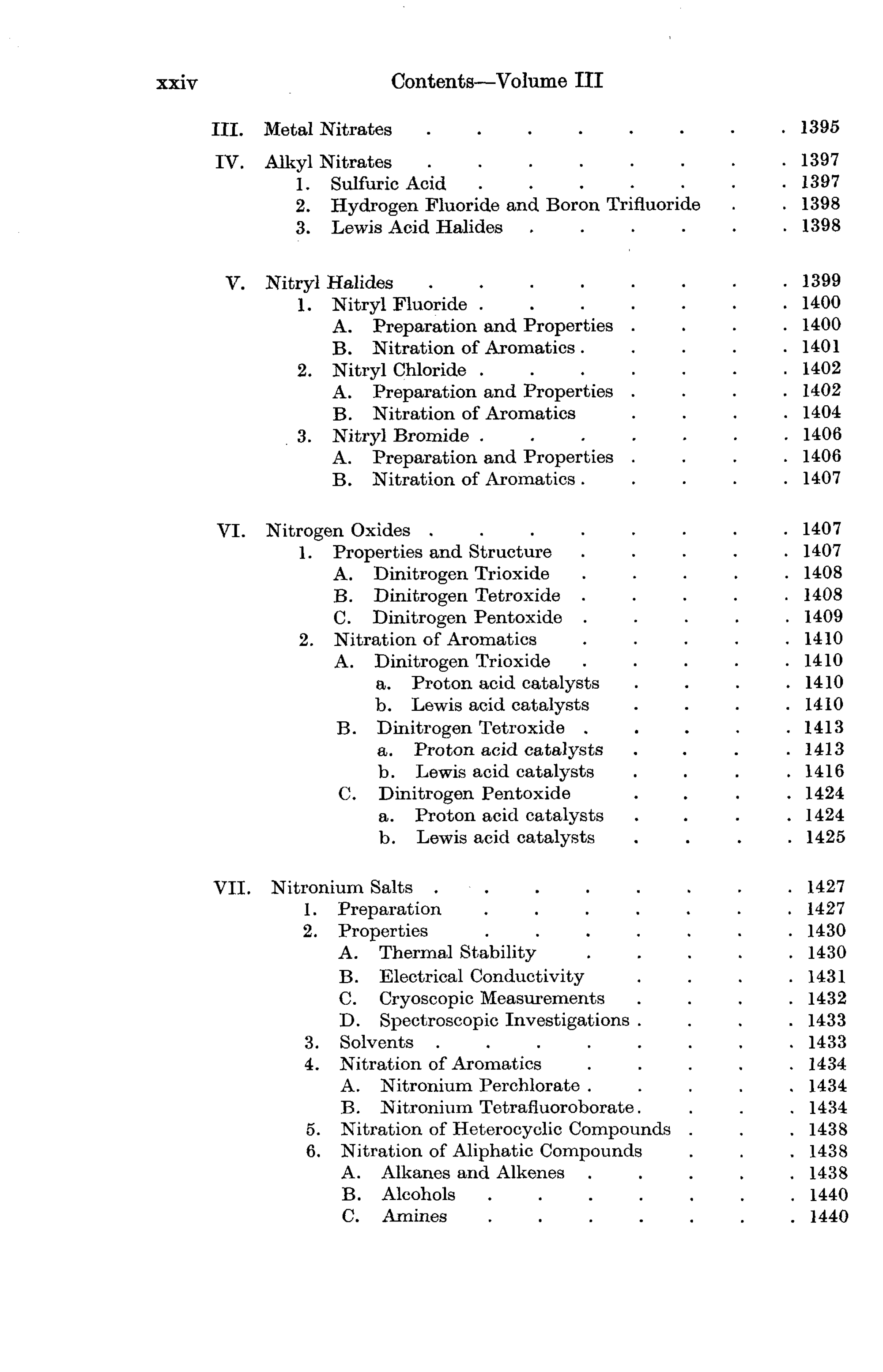 xxiv Contents—Volume III

III. Metal Nitrates 1395

IV. Alkyl Nitrates 1397
1. Sulfuric Acid 1397
2. Hydrogen Fluoride and Boron Trifluoride 1398
3. Lewis Acid Halides 1398

V. Nitryl Halides 1399
1. Nitryl Fluoride 1400
A. Preparation and Properties 1400
B. Nitration of Aromatics 1401
2. Nitryl Chloride 1402
A. Preparation and Properties 1402
B. Nitration of Aromatics 1404
3. Nitryl Bromide 1406
A. Preparation and Properties 1406
B. Nitration of Aromatics 1407

VI. Nitrogen Oxides 1407
1. Properties and Structure 1407
A. Dinitrogen Trioxide 1408
B. Dinitrogen Tetroxide 1408
C. Dinitrogen Pentoxide 1409
2. Nitration of Aromatics 1410
A. Dinitrogen Trioxide 1410
a. Proton acid catalysts 1410
b. Lewis acid catalysts 1410
B. Dinitrogen Tetroxide 1413
a. Proton acid catalysts 1413
b. Lewis acid catalysts 1416
C. Dinitrogen Pentoxide 1424
a. Proton acid catalysts 1424
b. Lewis acid catalysts 1425

VII. Nitronium Salts 1427
1. Preparation 1427
2. Properties 1430
A. Thermal Stability 1430
B. Electrical Conductivity 1431
C. Cryoscopic Measurements 1432
D. Spectroscopic Investigations 1433
3. Solvents 1433
4. Nitration of Aromatics 1434
A. Nitronium Perchlorate 1434
B. Nitronium Tetrafluoroborate 1434
5. Nitration of Heterocyclic Compounds 1438
6. Nitration of Aliphatic Compounds 1438
A. Alkanes and Alkenes 1438
B. Alcohols 1440
C. Amines 1440